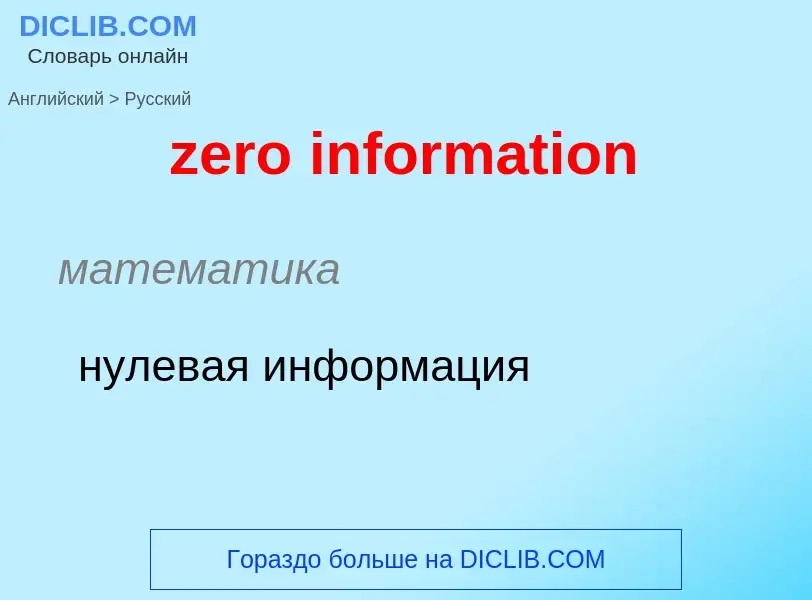 DICLIB.COM
Словарь онлайн

Английский > Русский

zero information

математика

нулевая информация

Гораздо больше на DICLIB.COM